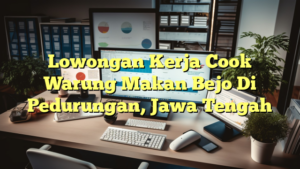 Lowongan Kerja Cook Warung Makan Bejo Di Pedurungan, Jawa Tengah